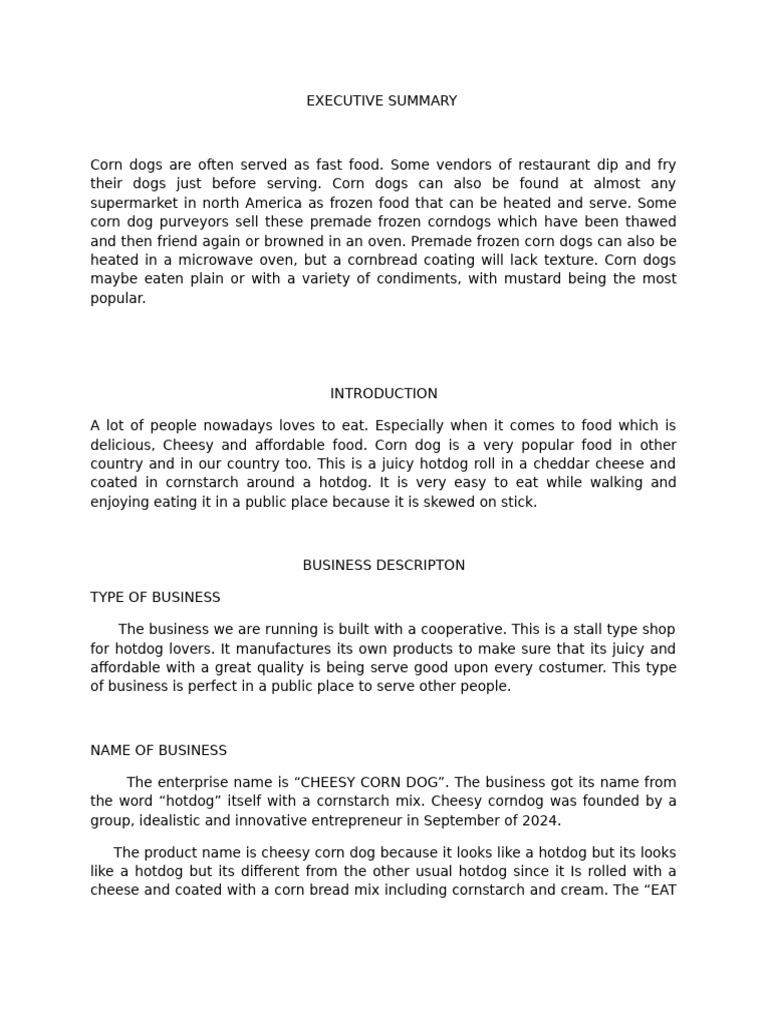 EXECUTIVE SUMMARY

Corn dogs are often served as fast food. Some vendors of restaurant dip and fry their dogs just before serving. Corn dogs can also be found at almost any supermarket in north America as frozen food that can be heated and serve. Some corn dog purveyors sell these premade frozen corndogs which have been thawed and then friend again or browned in an oven. Premade frozen corn dogs can also be heated in a microwave oven, but a cornbread coating will lack texture. Corn dogs maybe eaten plain or with a variety of condiments, with mustard being the most popular.

INTRODUCTION

A lot of people nowadays loves to eat. Especially when it comes to food which is delicious, Cheesy and affordable food. Corn dog is a very popular food in other country and in our country too. This is a juicy hotdog roll in a cheddar cheese and coated in cornstarch around a hotdog. It is very easy to eat while walking and enjoying eating it in a public place because it is skewed on stick.

BUSINESS DESCRIPTON

TYPE OF BUSINESS

The business we are running is built with a cooperative. This is a stall type shop for hotdog lovers. It manufactures its own products to make sure that its juicy and affordable with a great quality is being serve good upon every costumer. This type of business is perfect in a public place to serve other people.

NAME OF BUSINESS

The enterprise name is “CHEESY CORN DOG”. The business got its name from the word “hotdog” itself with a cornstarch mix. Cheesy corndog was founded by a group, idealistic and innovative entrepreneur in September of 2024.

The product name is cheesy corn dog because it looks like a hotdog but its looks like a hotdog but its different from the other usual hotdog since it Is rolled with a cheese and coated with a corn bread mix including cornstarch and cream. The “EAT